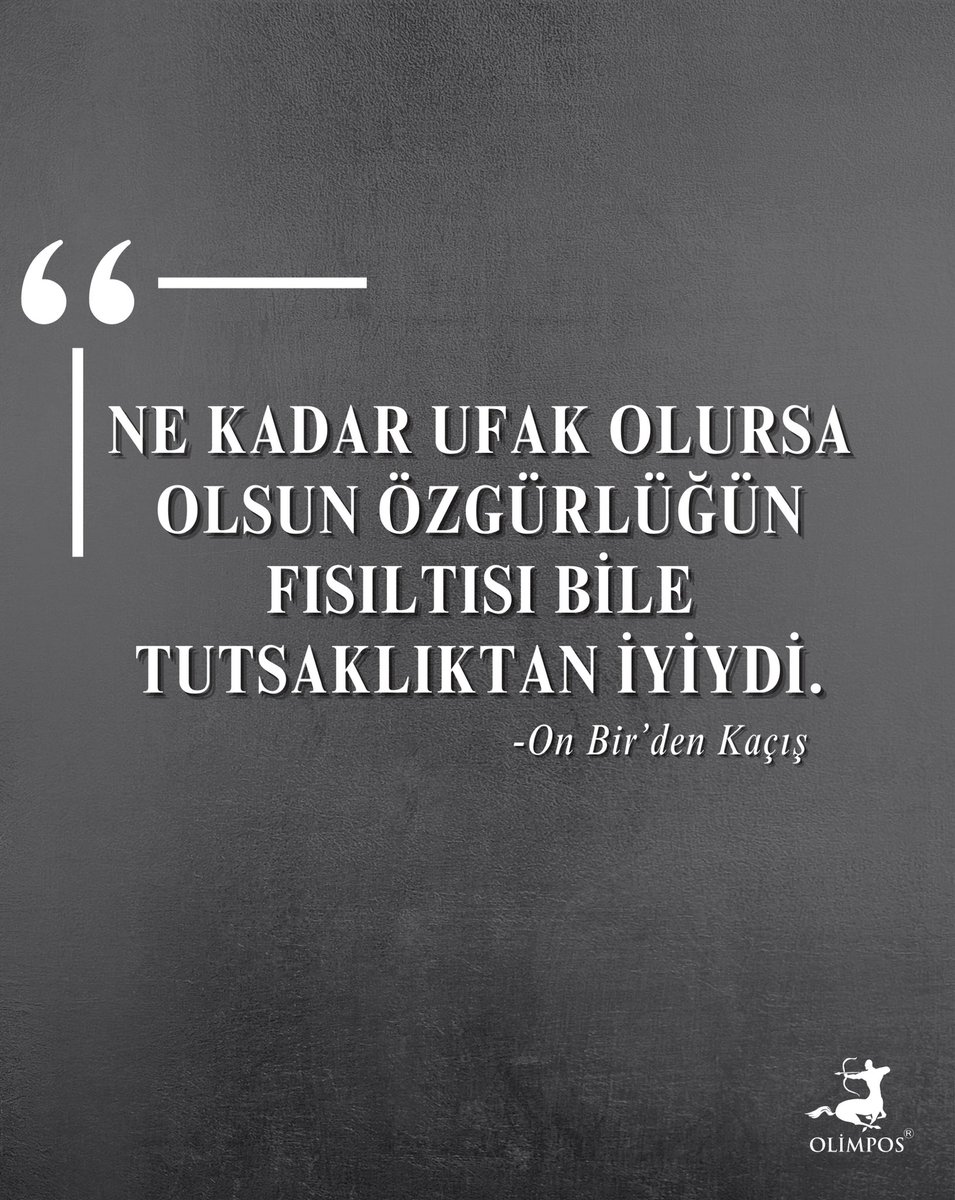 “

NE KADAR UFAK OLURSA OLSUN ÖZGÜRLÜĞÜN FISILTISI BİLE TUTSAKLIKTAN İYİYDİ.

-On Bir’den Kaçış

OLİMPOS®